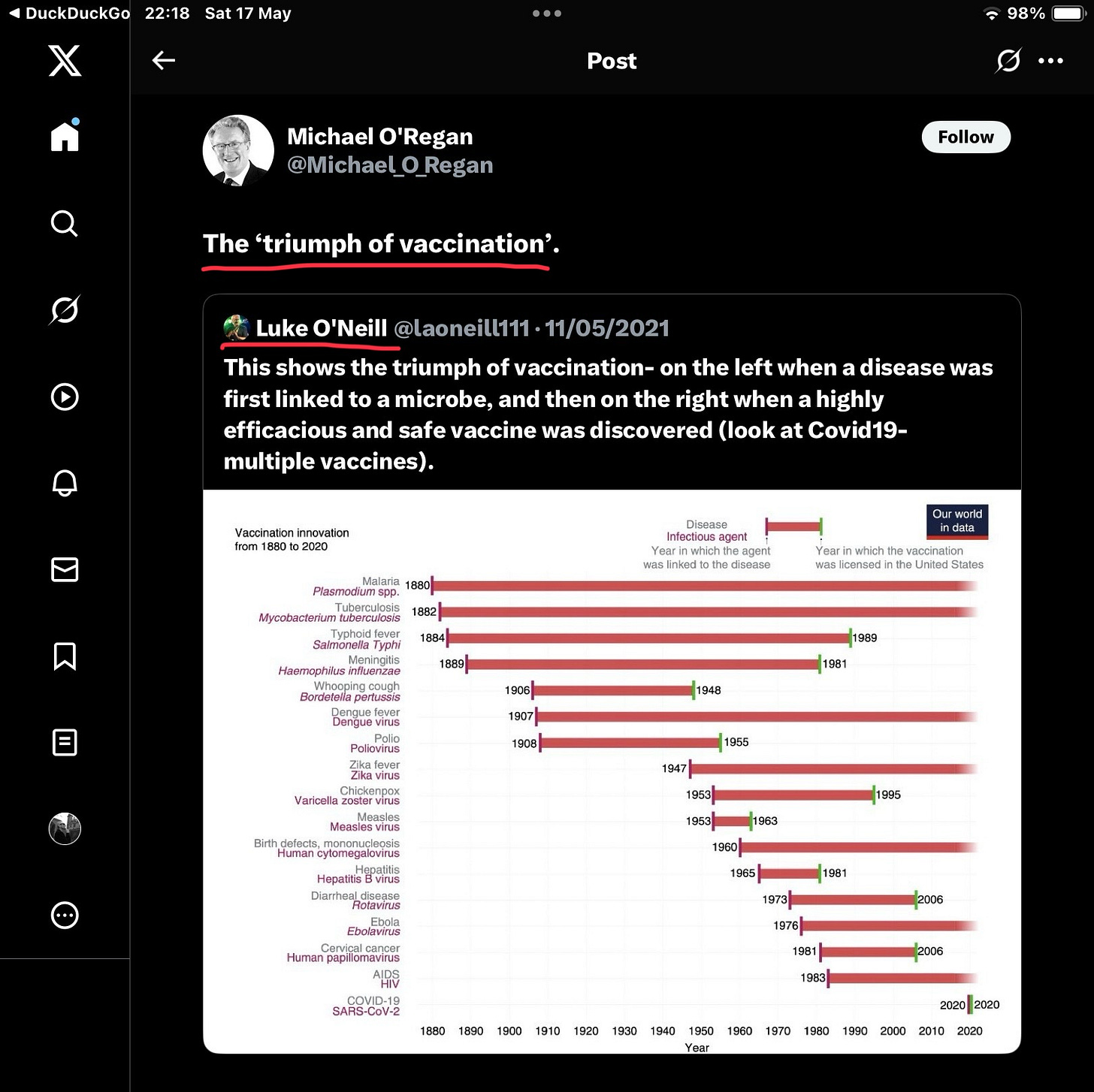 ◀ DuckDuckGo 22:18 Sat 17 May
98%

Post

Michael O'Regan
@Michael_O_Regan

Follow

The ‘triumph of vaccination’.

Luke O'Neill @laoneill111 · 11/05/2021
This shows the triumph of vaccination- on the left when a disease was first linked to a microbe, and then on the right when a highly efficacious and safe vaccine was discovered (look at Covid19- multiple vaccines).

Vaccination innovation from 1880 to 2020

Disease
Infectious agent
Year in which the agent was linked to the disease
Year in which the vaccination was licensed in the United States

Our world in data

Malaria
Plasmodium spp. 1880
Tuberculosis
Mycobacterium tuberculosis 1882
Typhoid fever
Salmonella Typhi 1884 1989
Meningitis
Haemophilus influenzae 1889 1981
Whooping cough
Bordetella pertussis 1906 1948
Dengue fever
Dengue virus 1907
Polio
Poliovirus 1908 1955
Zika fever
Zika virus 1947
Chickenpox
Varicella zoster virus 1953 1995
Measles
Measles virus 1953 1963
Birth defects, mononucleosis
Human cytomegalovirus 1960
Hepatitis
Hepatitis B virus 1965 1981
Diarrheal disease
Rotavirus 1973 2006
Ebola
Ebolavirus 1976
Cervical cancer
Human papillomavirus 1981 2006
AIDS
HIV 1983
COVID-19
SARS-CoV-2 2020 2020

1880 1890 1900 1910 1920 1930 1940 1950 1960 1970 1980 1990 2000 2010 2020
Year